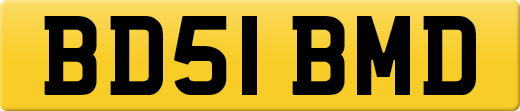 BD51 BMD